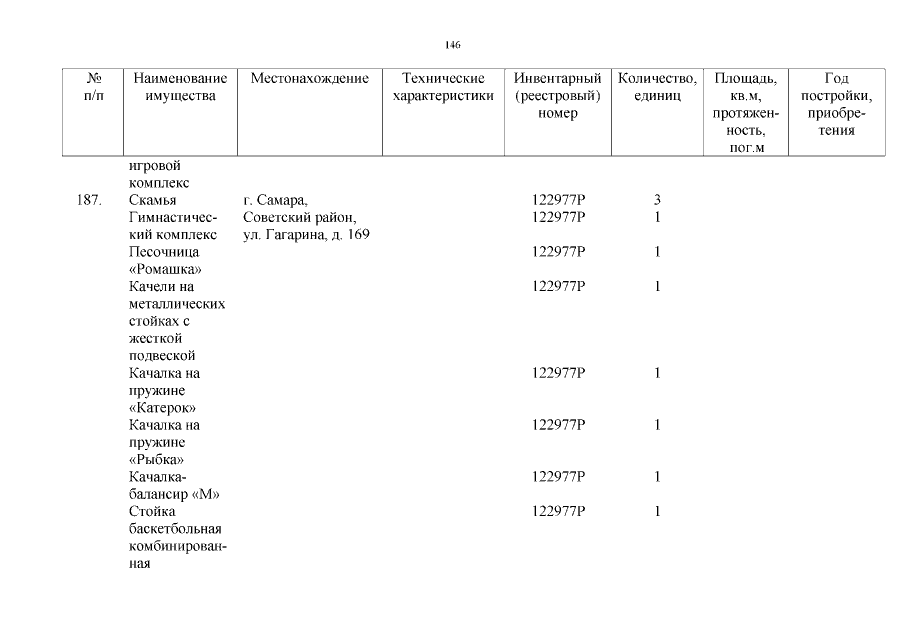 146

| № п/п | Наименование имущества | Местонахождение | Технические характеристики | Инвентарный (реестровый) номер | Количество, единиц | Площадь, кв.м, протяженность, пог.м | Год постройки, приобретения |
|---|---|---|---|---|---|---|---|
| | игровой комплекс | | | | | | |
| 187. | Скамья | г. Самара, Советский район, ул. Гагарина, д. 169 | | 122977Р | 3 | | |
| | Гимнастический комплекс | | | 122977Р | 1 | | |
| | Песочница «Ромашка» | | | 122977Р | 1 | | |
| | Качели на металлических стойках с жесткой подвеской | | | 122977Р | 1 | | |
| | Качалка на пружине «Катерок» | | | 122977Р | 1 | | |
| | Качалка на пружине «Рыбка» | | | 122977Р | 1 | | |
| | Качалка-балансир «М» | | | 122977Р | 1 | | |
| | Стойка баскетбольная комбинированная | | | 122977Р | 1 | | |